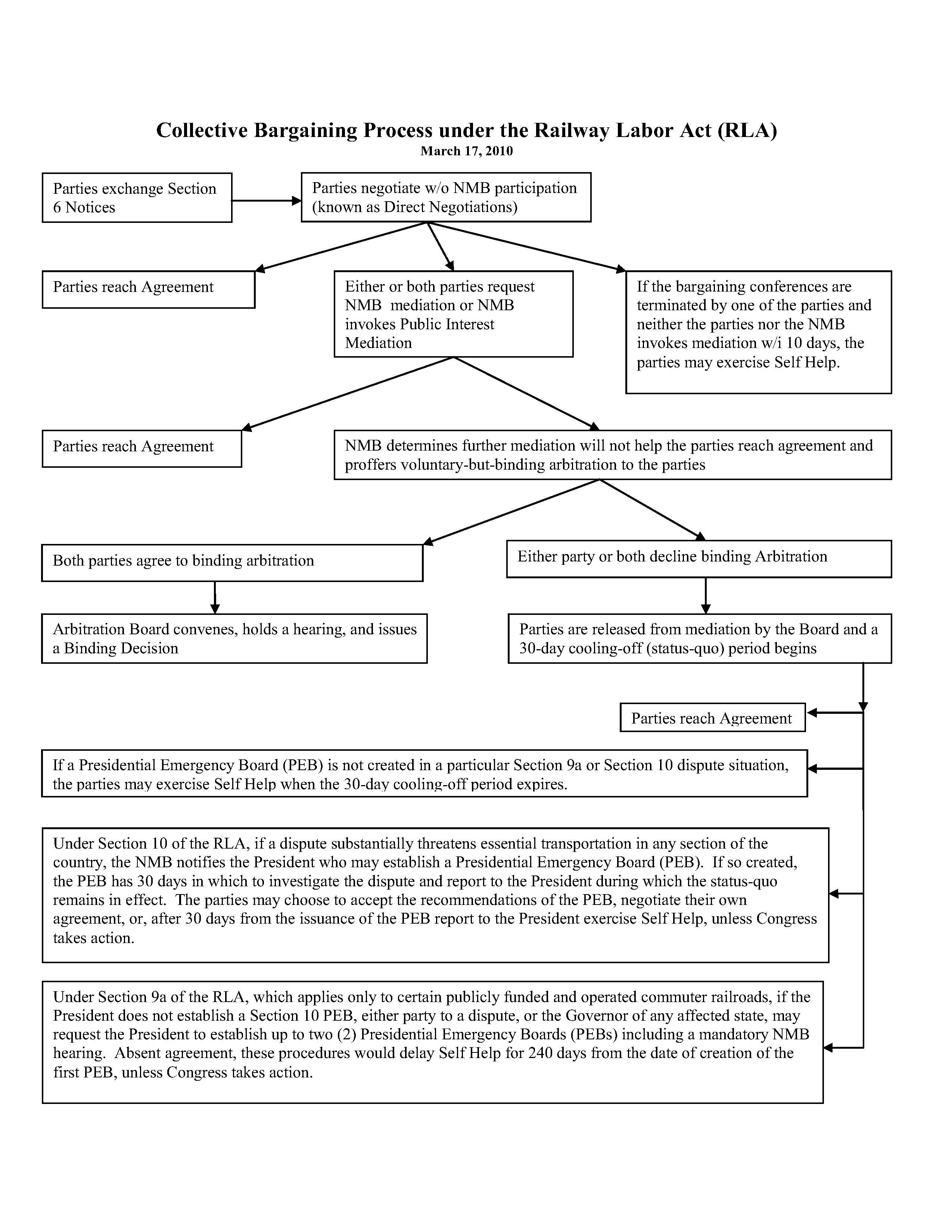 Collective Bargaining Process under the Railway Labor Act (RLA)
March 17, 2010

Parties exchange Section 6 Notices

Parties negotiate w/o NMB participation (known as Direct Negotiations)

Parties reach Agreement

Either or both parties request NMB mediation or NMB invokes Public Interest Mediation

If the bargaining conferences are terminated by one of the parties and neither the parties nor the NMB invokes mediation w/i 10 days, the parties may exercise Self Help.

Parties reach Agreement

NMB determines further mediation will not help the parties reach agreement and proffers voluntary-but-binding arbitration to the parties

Both parties agree to binding arbitration

Either party or both decline binding Arbitration

Arbitration Board convenes, holds a hearing, and issues a Binding Decision

Parties are released from mediation by the Board and a 30-day cooling-off (status-quo) period begins

Parties reach Agreement

If a Presidential Emergency Board (PEB) is not created in a particular Section 9a or Section 10 dispute situation, the parties may exercise Self Help when the 30-day cooling-off period expires.

Under Section 10 of the RLA, if a dispute substantially threatens essential transportation in any section of the country, the NMB notifies the President who may establish a Presidential Emergency Board (PEB). If so created, the PEB has 30 days in which to investigate the dispute and report to the President during which the status-quo remains in effect. The parties may choose to accept the recommendations of the PEB, negotiate their own agreement, or, after 30 days from the issuance of the PEB report to the President exercise Self Help, unless Congress takes action.

Under Section 9a of the RLA, which applies only to certain publicly funded and operated commuter railroads, if the President does not establish a Section 10 PEB, either party to a dispute, or the Governor of any affected state, may request the President to establish up to two (2) Presidential Emergency Boards (PEBs) including a mandatory NMB hearing. Absent agreement, these procedures would delay Self Help for 240 days from the date of creation of the first PEB, unless Congress takes action.